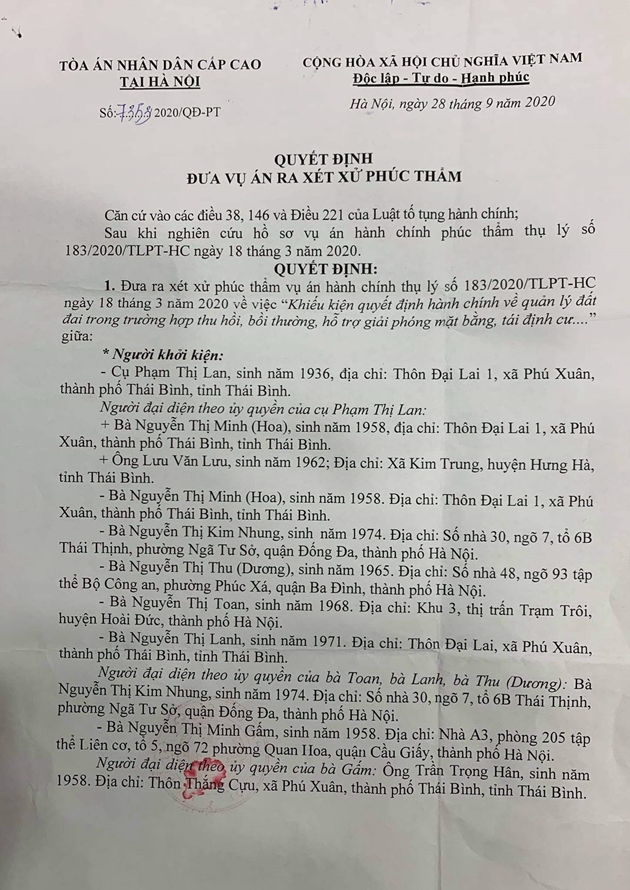 TÒA ÁN NHÂN DÂN CẤP CAO
TẠI HÀ NỘI

Số: 7353/2020/QĐ-PT

CỘNG HÒA XÃ HỘI CHỦ NGHĨA VIỆT NAM
Độc lập - Tự do - Hạnh phúc

Hà Nội, ngày 28 tháng 9 năm 2020

QUYẾT ĐỊNH
ĐƯA VỤ ÁN RA XÉT XỬ PHÚC THẨM

Căn cứ vào các điều 38, 146 và Điều 221 của Luật tố tụng hành chính;

Sau khi nghiên cứu hồ sơ vụ án hành chính phúc thẩm thụ lý số 183/2020/TLPT-HC ngày 18 tháng 3 năm 2020.

QUYẾT ĐỊNH:

1. Đưa ra xét xử phúc thẩm vụ án hành chính thụ lý số 183/2020/TLPT-HC ngày 18 tháng 3 năm 2020 về việc "Khiếu kiện quyết định hành chính về quản lý đất đai trong trường hợp thu hồi, bồi thường, hỗ trợ giải phóng mặt bằng, tái định cư...." giữa:

* Người khởi kiện:

- Cụ Phạm Thị Lan, sinh năm 1936, địa chỉ: Thôn Đại Lai 1, xã Phú Xuân, thành phố Thái Bình, tỉnh Thái Bình.

Người đại diện theo ủy quyền của cụ Phạm Thị Lan:

+ Bà Nguyễn Thị Minh (Hoa), sinh năm 1958, địa chỉ: Thôn Đại Lai 1, xã Phú Xuân, thành phố Thái Bình, tỉnh Thái Bình.

+ Ông Lưu Văn Lưu, sinh năm 1962; Địa chỉ: Xã Kim Trung, huyện Hưng Hà, tỉnh Thái Bình.

- Bà Nguyễn Thị Minh (Hoa), sinh năm 1958. Địa chỉ: Thôn Đại Lai 1, xã Phú Xuân, thành phố Thái Bình, tỉnh Thái Bình.

- Bà Nguyễn Thị Kim Nhung, sinh năm 1974. Địa chỉ: Số nhà 30, ngõ 7, tổ 6B Thái Thịnh, phường Ngã Tư Sở, quận Đống Đa, thành phố Hà Nội.

- Bà Nguyễn Thị Thu (Dương), sinh năm 1965. Địa chỉ: Số nhà 48, ngõ 93 tập thể Bộ Công an, phường Phúc Xá, quận Ba Đình, thành phố Hà Nội.

- Bà Nguyễn Thị Toan, sinh năm 1968. Địa chỉ: Khu 3, thị trấn Trạm Trôi, huyện Hoài Đức, thành phố Hà Nội.

- Bà Nguyễn Thị Lanh, sinh năm 1971. Địa chỉ: Thôn Đại Lai, xã Phú Xuân, thành phố Thái Bình, tỉnh Thái Bình.

Người đại diện theo ủy quyền của bà Toan, bà Lanh, bà Thu (Dương): Bà Nguyễn Thị Kim Nhung, sinh năm 1974. Địa chỉ: Số nhà 30, ngõ 7, tổ 6B Thái Thịnh, phường Ngã Tư Sở, quận Đống Đa, thành phố Hà Nội.

- Bà Nguyễn Thị Minh Gấm, sinh năm 1958. Địa chỉ: Nhà A3, phòng 205 tập thể Liên cơ, tổ 5, ngõ 72 phường Quan Hoa, quận Cầu Giấy, thành phố Hà Nội.

Người đại diện theo ủy quyền của bà Gấm: Ông Trần Trọng Hân, sinh năm 1958. Địa chỉ: Thôn Thắng Cựu, xã Phú Xuân, thành phố Thái Bình, tỉnh Thái Bình.